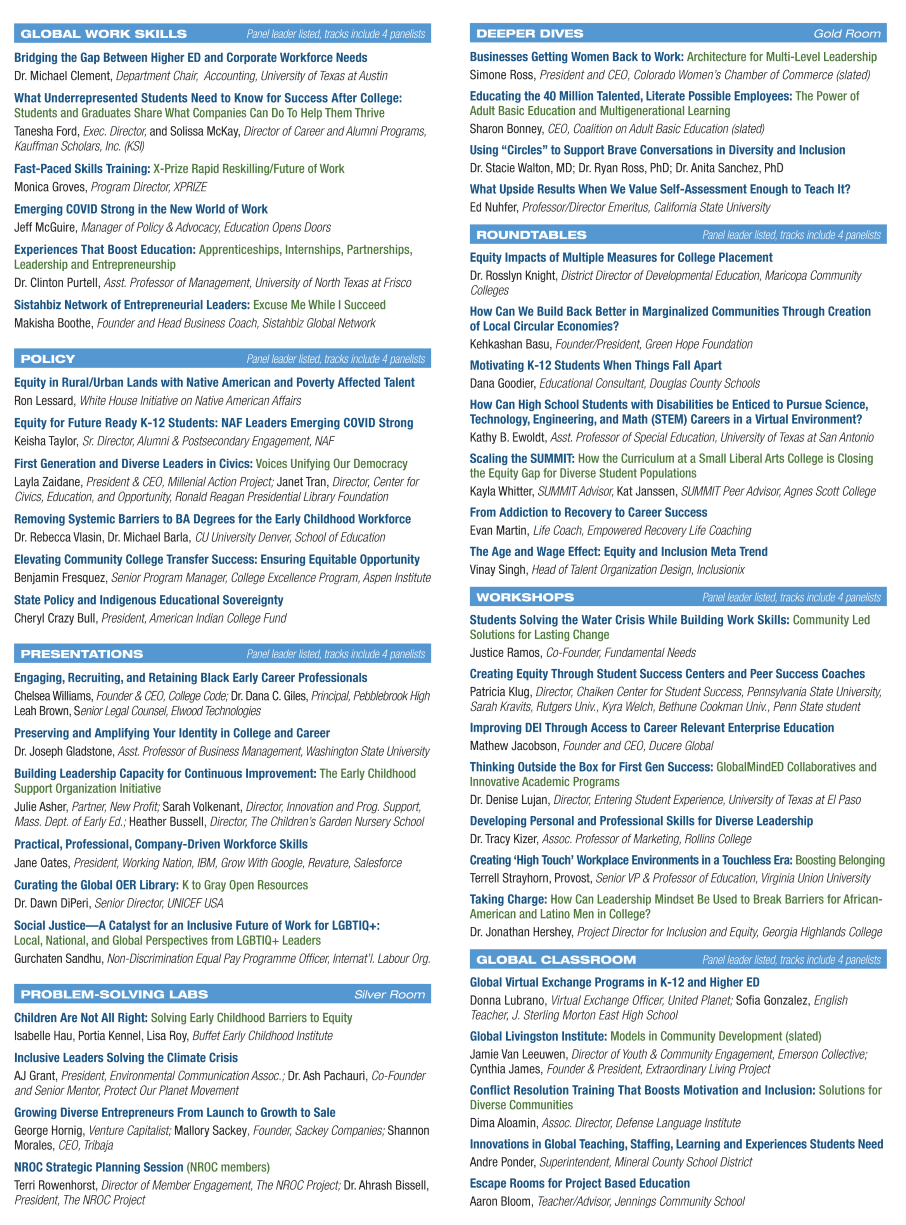 GLOBAL WORK SKILLS Panel leader listed, tracks include 4 panelists

Bridging the Gap Between Higher ED and Corporate Workforce Needs
Dr. Michael Clement, Department Chair, Accounting, University of Texas at Austin

What Underrepresented Students Need to Know for Success After College: Students and Graduates Share What Companies Can Do To Help Them Thrive
Tanesha Ford, Exec. Director, and Solissa McKay, Director of Career and Alumni Programs, Kauffman Scholars, Inc. (KSI)

Fast-Paced Skills Training: X-Prize Rapid Reskilling/Future of Work
Monica Groves, Program Director, XPRIZE

Emerging COVID Strong in the New World of Work
Jeff McGuire, Manager of Policy & Advocacy, Education Opens Doors

Experiences That Boost Education: Apprenticeships, Internships, Partnerships, Leadership and Entrepreneurship
Dr. Clinton Purtell, Asst. Professor of Management, University of North Texas at Frisco

Sistahbiz Network of Entrepreneurial Leaders: Excuse Me While I Succeed
Makisha Boothe, Founder and Head Business Coach, Sistahbiz Global Network

POLICY Panel leader listed, tracks include 4 panelists

Equity in Rural/Urban Lands with Native American and Poverty Affected Talent
Ron Lessard, White House Initiative on Native American Affairs

Equity for Future Ready K-12 Students: NAF Leaders Emerging COVID Strong
Keisha Taylor, Sr. Director, Alumni & Postsecondary Engagement, NAF

First Generation and Diverse Leaders in Civics: Voices Unifying Our Democracy
Layla Zaidane, President & CEO, Millenial Action Project; Janet Tran, Director, Center for Civics, Education, and Opportunity, Ronald Reagan Presidential Library Foundation

Removing Systemic Barriers to BA Degrees for the Early Childhood Workforce
Dr. Rebecca Vlasin, Dr. Michael Barla, CU University Denver, School of Education

Elevating Community College Transfer Success: Ensuring Equitable Opportunity
Benjamin Fresquez, Senior Program Manager, College Excellence Program, Aspen Institute

State Policy and Indigenous Educational Sovereignty
Cheryl Crazy Bull, President, American Indian College Fund

PRESENTATIONS Panel leader listed, tracks include 4 panelists

Engaging, Recruiting, and Retaining Black Early Career Professionals
Chelsea Williams, Founder & CEO, College Code; Dr. Dana C. Giles, Principal, Pebblebrook High Leah Brown, Senior Legal Counsel, Elwood Technologies

Preserving and Amplifying Your Identity in College and Career
Dr. Joseph Gladstone, Asst. Professor of Business Management, Washington State University

Building Leadership Capacity for Continuous Improvement: The Early Childhood Support Organization Initiative
Julie Asher, Partner, New Profit; Sarah Volkenant, Director, Innovation and Prog. Support, Mass. Dept. of Early Ed.; Heather Bussell, Director, The Children's Garden Nursery School

Practical, Professional, Company-Driven Workforce Skills
Jane Oates, President, Working Nation, IBM, Grow With Google, Revature, Salesforce

Curating the Global OER Library: K to Gray Open Resources
Dr. Dawn DiPeri, Senior Director, UNICEF USA

Social Justice—A Catalyst for an Inclusive Future of Work for LGBTIQ+: Local, National, and Global Perspectives from LGBTIQ+ Leaders
Gurchaten Sandhu, Non-Discrimination Equal Pay Programme Officer, Internat'l. Labour Org.

PROBLEM-SOLVING LABS Silver Room

Children Are Not All Right: Solving Early Childhood Barriers to Equity
Isabelle Hau, Portia Kennel, Lisa Roy, Buffet Early Childhood Institute

Inclusive Leaders Solving the Climate Crisis
AJ Grant, President, Environmental Communication Assoc.; Dr. Ash Pachauri, Co-Founder and Senior Mentor, Protect Our Planet Movement

Growing Diverse Entrepreneurs From Launch to Growth to Sale
George Hornig, Venture Capitalist; Mallory Sackey, Founder, Sackey Companies; Shannon Morales, CEO, Tribaja

NROC Strategic Planning Session (NROC members)
Terri Rowenhorst, Director of Member Engagement, The NROC Project; Dr. Ahrash Bissell, President, The NROC Project

DEEPER DIVES Gold Room

Businesses Getting Women Back to Work: Architecture for Multi-Level Leadership
Simone Ross, President and CEO, Colorado Women's Chamber of Commerce (slated)

Educating the 40 Million Talented, Literate Possible Employees: The Power of Adult Basic Education and Multigenerational Learning
Sharon Bonney, CEO, Coalition on Adult Basic Education (slated)

Using "Circles" to Support Brave Conversations in Diversity and Inclusion
Dr. Stacie Walton, MD; Dr. Ryan Ross, PhD; Dr. Anita Sanchez, PhD

What Upside Results When We Value Self-Assessment Enough to Teach It?
Ed Nuhfer, Professor/Director Emeritus, California State University

ROUNDTABLES Panel leader listed, tracks include 4 panelists

Equity Impacts of Multiple Measures for College Placement
Dr. Rosslyn Knight, District Director of Developmental Education, Maricopa Community Colleges

How Can We Build Back Better in Marginalized Communities Through Creation of Local Circular Economies?
Kehkashan Basu, Founder/President, Green Hope Foundation

Motivating K-12 Students When Things Fall Apart
Dana Goodier, Educational Consultant, Douglas County Schools

How Can High School Students with Disabilities be Enticed to Pursue Science, Technology, Engineering, and Math (STEM) Careers in a Virtual Environment?
Kathy B. Ewoldt, Asst. Professor of Special Education, University of Texas at San Antonio

Scaling the SUMMIT: How the Curriculum at a Small Liberal Arts College is Closing the Equity Gap for Diverse Student Populations
Kayla Whitter, SUMMIT Advisor, Kat Janssen, SUMMIT Peer Advisor, Agnes Scott College

From Addiction to Recovery to Career Success
Evan Martin, Life Coach, Empowered Recovery Life Coaching

The Age and Wage Effect: Equity and Inclusion Meta Trend
Vinay Singh, Head of Talent Organization Design, Inclusionix

WORKSHOPS Panel leader listed, tracks include 4 panelists

Students Solving the Water Crisis While Building Work Skills: Community Led Solutions for Lasting Change
Justice Ramos, Co-Founder, Fundamental Needs

Creating Equity Through Student Success Centers and Peer Success Coaches
Patricia Klug, Director, Chaiken Center for Student Success, Pennsylvania State University, Sarah Kravits, Rutgers Univ., Kyra Welch, Bethune Cookman Univ., Penn State student

Improving DEI Through Access to Career Relevant Enterprise Education
Mathew Jacobson, Founder and CEO, Ducere Global

Thinking Outside the Box for First Gen Success: GlobalMindED Collaboratives and Innovative Academic Programs
Dr. Denise Lujan, Director, Entering Student Experience, University of Texas at El Paso

Developing Personal and Professional Skills for Diverse Leadership
Dr. Tracy Kizer, Assoc. Professor of Marketing, Rollins College

Creating 'High Touch' Workplace Environments in a Touchless Era: Boosting Belonging
Terrell Strayhorn, Provost, Senior VP & Professor of Education, Virginia Union University

Taking Charge: How Can Leadership Mindset Be Used to Break Barriers for African-American and Latino Men in College?
Dr. Jonathan Hershey, Project Director for Inclusion and Equity, Georgia Highlands College

GLOBAL CLASSROOM Panel leader listed, tracks include 4 panelists

Global Virtual Exchange Programs in K-12 and Higher ED
Donna Lubrano, Virtual Exchange Officer, United Planet; Sofia Gonzalez, English Teacher, J. Sterling Morton East High School

Global Livingston Institute: Models in Community Development (slated)
Jamie Van Leeuwen, Director of Youth & Community Engagement, Emerson Collective; Cynthia James, Founder & President, Extraordinary Living Project

Conflict Resolution Training That Boosts Motivation and Inclusion: Solutions for Diverse Communities
Dima Aloamin, Assoc. Director, Defense Language Institute

Innovations in Global Teaching, Staffing, Learning and Experiences Students Need
Andre Ponder, Superintendent, Mineral County School District

Escape Rooms for Project Based Education
Aaron Bloom, Teacher/Advisor, Jennings Community School